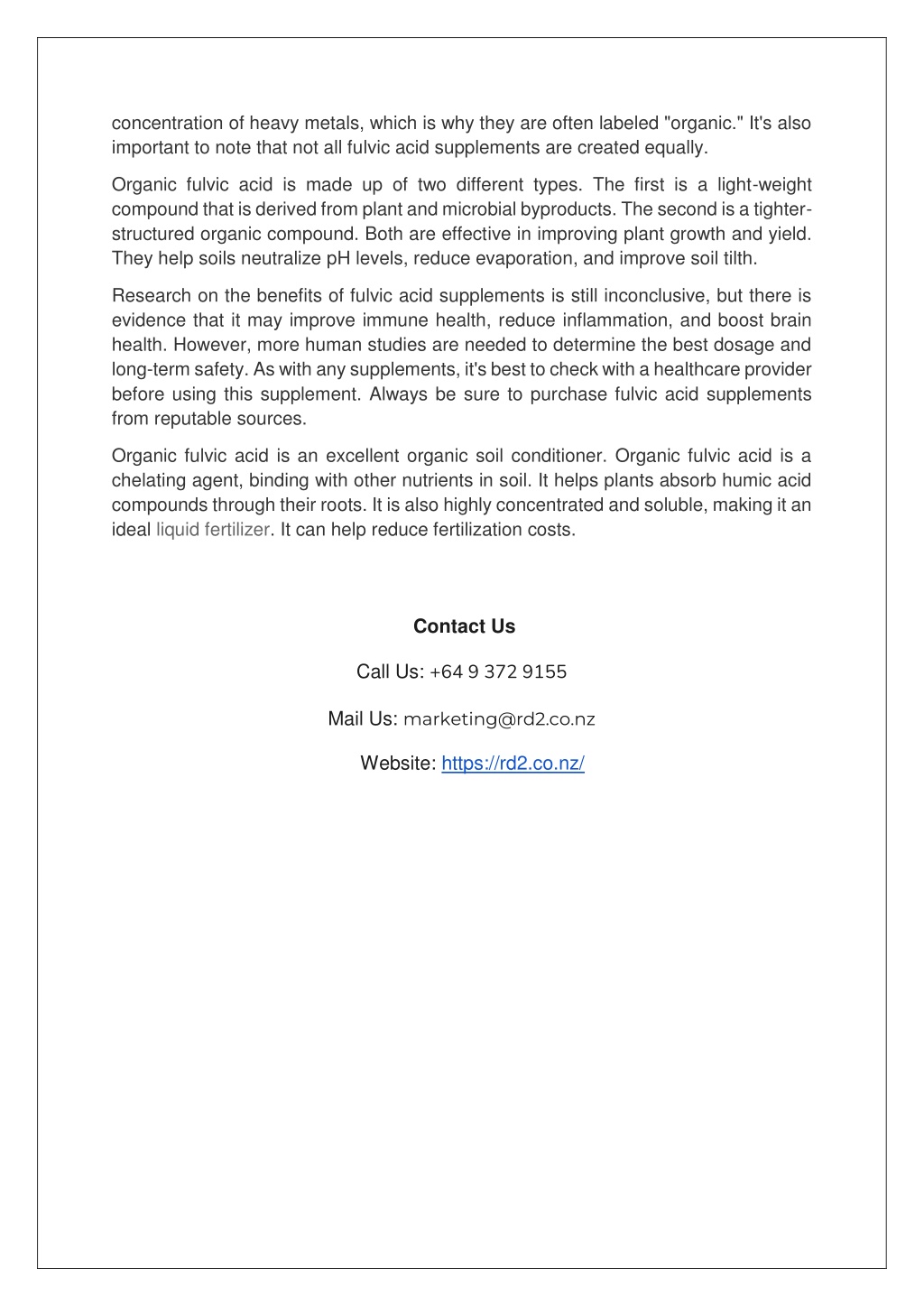 concentration of heavy metals, which is why they are often labeled "organic." It's also important to note that not all fulvic acid supplements are created equally.

Organic fulvic acid is made up of two different types. The first is a light-weight compound that is derived from plant and microbial byproducts. The second is a tighter-structured organic compound. Both are effective in improving plant growth and yield. They help soils neutralize pH levels, reduce evaporation, and improve soil tilth.

Research on the benefits of fulvic acid supplements is still inconclusive, but there is evidence that it may improve immune health, reduce inflammation, and boost brain health. However, more human studies are needed to determine the best dosage and long-term safety. As with any supplements, it's best to check with a healthcare provider before using this supplement. Always be sure to purchase fulvic acid supplements from reputable sources.

Organic fulvic acid is an excellent organic soil conditioner. Organic fulvic acid is a chelating agent, binding with other nutrients in soil. It helps plants absorb humic acid compounds through their roots. It is also highly concentrated and soluble, making it an ideal liquid fertilizer. It can help reduce fertilization costs.

Contact Us

Call Us: +64 9 372 9155

Mail Us: marketing@rd2.co.nz

Website: https://rd2.co.nz/